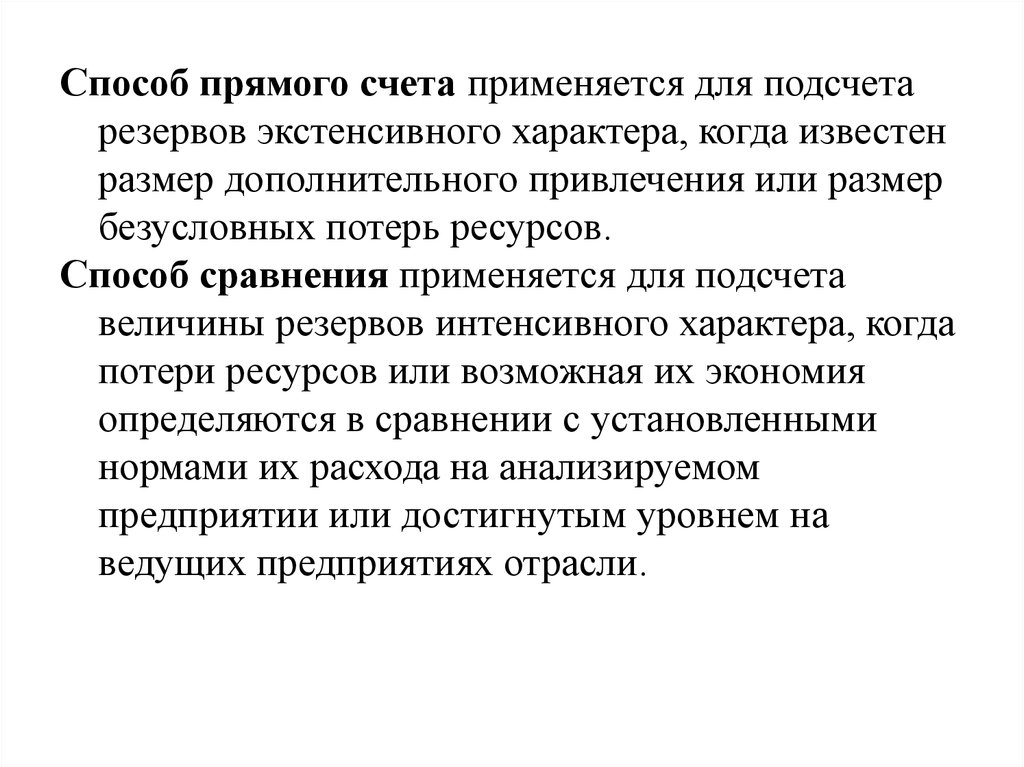 Способ прямого счета применяется для подсчета резервов экстенсивного характера, когда известен размер дополнительного привлечения или размер безусловных потерь ресурсов.

Способ сравнения применяется для подсчета величины резервов интенсивного характера, когда потери ресурсов или возможная их экономия определяются в сравнении с установленными нормами их расхода на анализируемом предприятии или достигнутым уровнем на ведущих предприятиях отрасли.